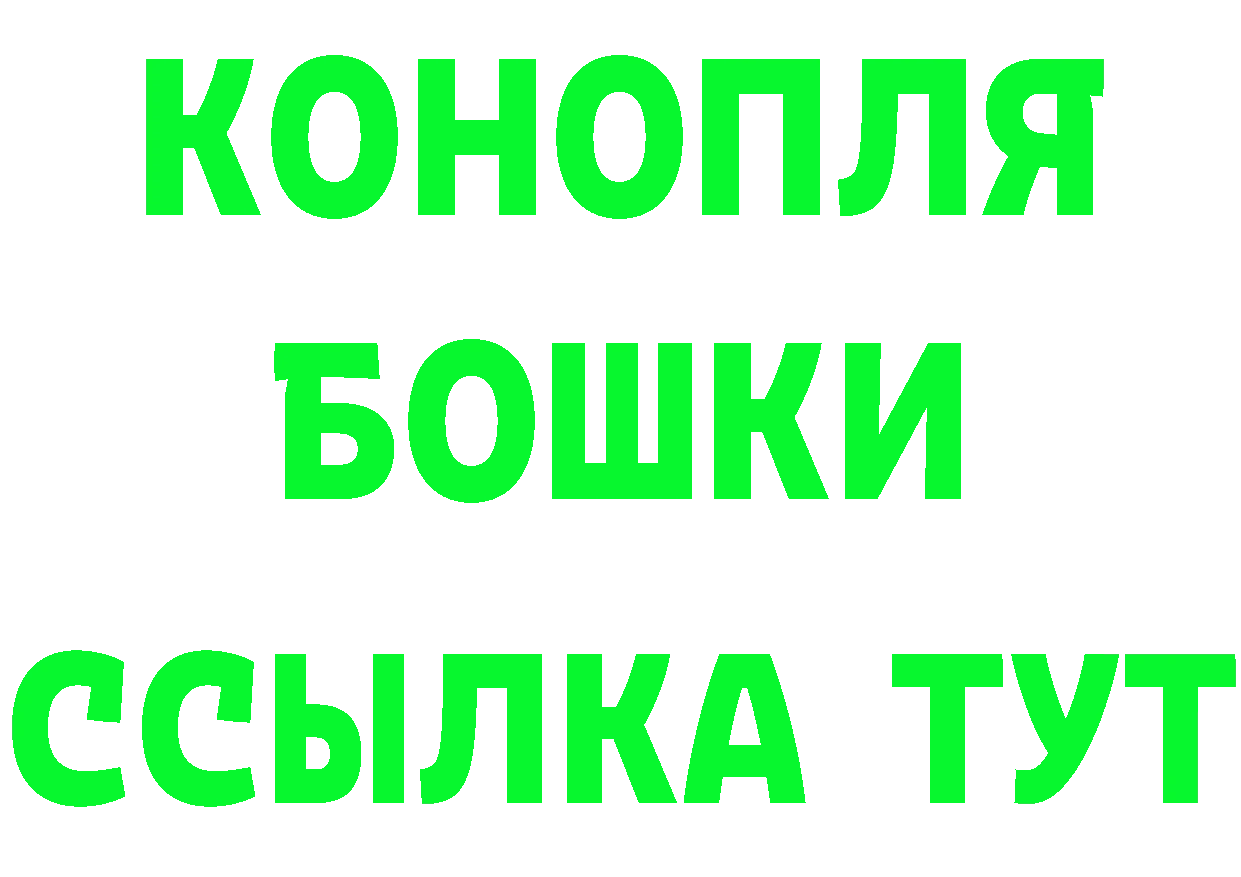 КОНОПЛЯ
БОШКИ
ССЫЛКА ТУТ